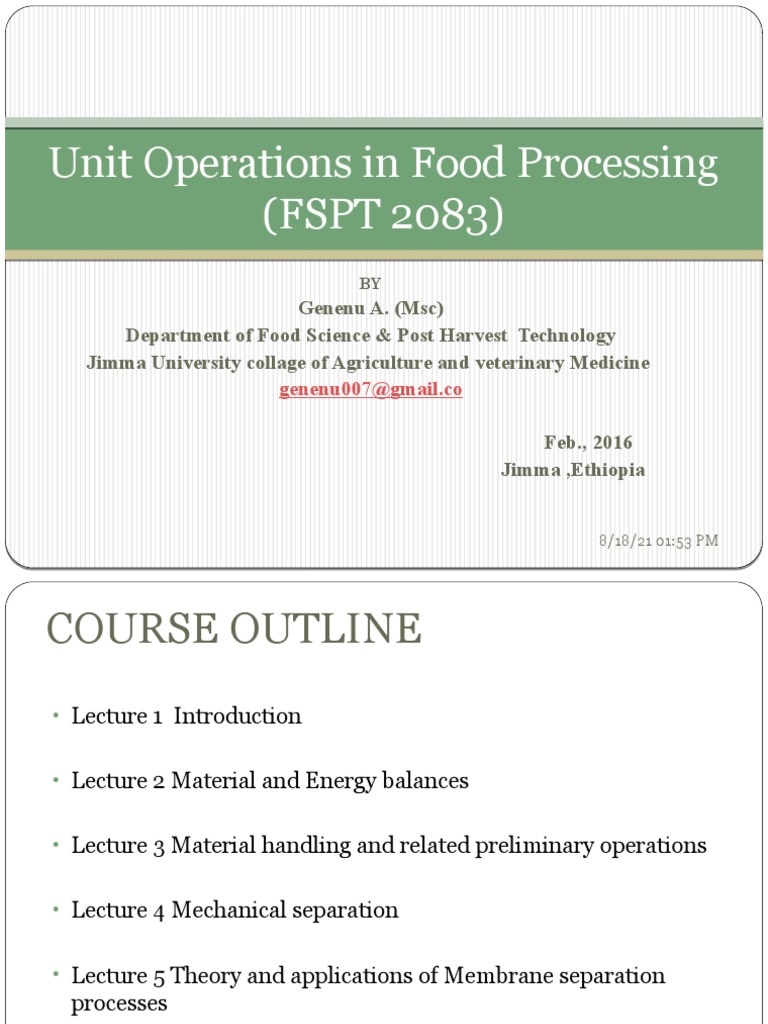 Unit Operations in Food Processing (FSPT 2083)

BY
Genenu A. (Msc)
Department of Food Science & Post Harvest Technology
Jimma University collage of Agriculture and veterinary Medicine
genenu007@gmail.co

Feb., 2016
Jimma ,Ethiopia

8/18/21 01:53 PM

COURSE OUTLINE

• Lecture 1 Introduction

• Lecture 2 Material and Energy balances

• Lecture 3 Material handling and related preliminary operations

• Lecture 4 Mechanical separation

• Lecture 5 Theory and applications of Membrane separation processes